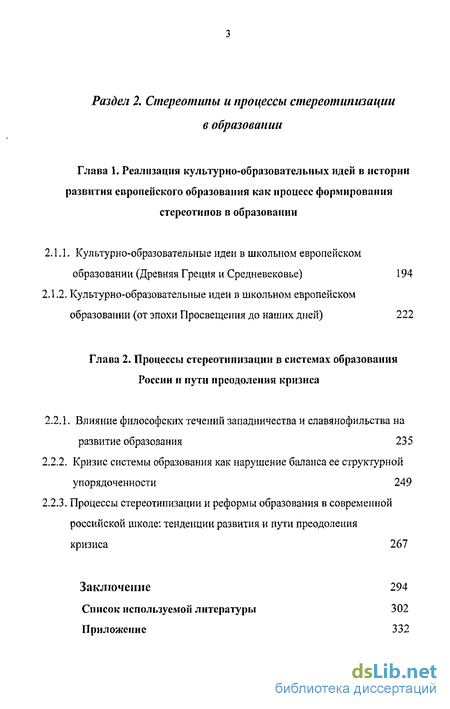 3

Раздел 2. Стереотипы и процессы стереотипизации в образовании

Глава 1. Реализация культурно-образовательных идей в истории развития европейского образования как процесс формирования стереотипов в образовании

2.1.1. Культурно-образовательные идеи в школьном европейском образовании (Древняя Греция и Средневековье) 194

2.1.2. Культурно-образовательные идеи в школьном европейском образовании (от эпохи Просвещения до наших дней) 222

Глава 2. Процессы стереотипизации в системах образования России и пути преодоления кризиса

2.2.1. Влияние философских течений западничества и славянофильства на развитие образования 235

2.2.2. Кризис системы образования как нарушение баланса ее структурной упорядоченности 249

2.2.3. Процессы стереотипизации и реформы образования в современной российской школе: тенденции развития и пути преодоления кризиса 267

Заключение 294

Список используемой литературы 302

Приложение 332

dsLib.net
библиотека диссертаций